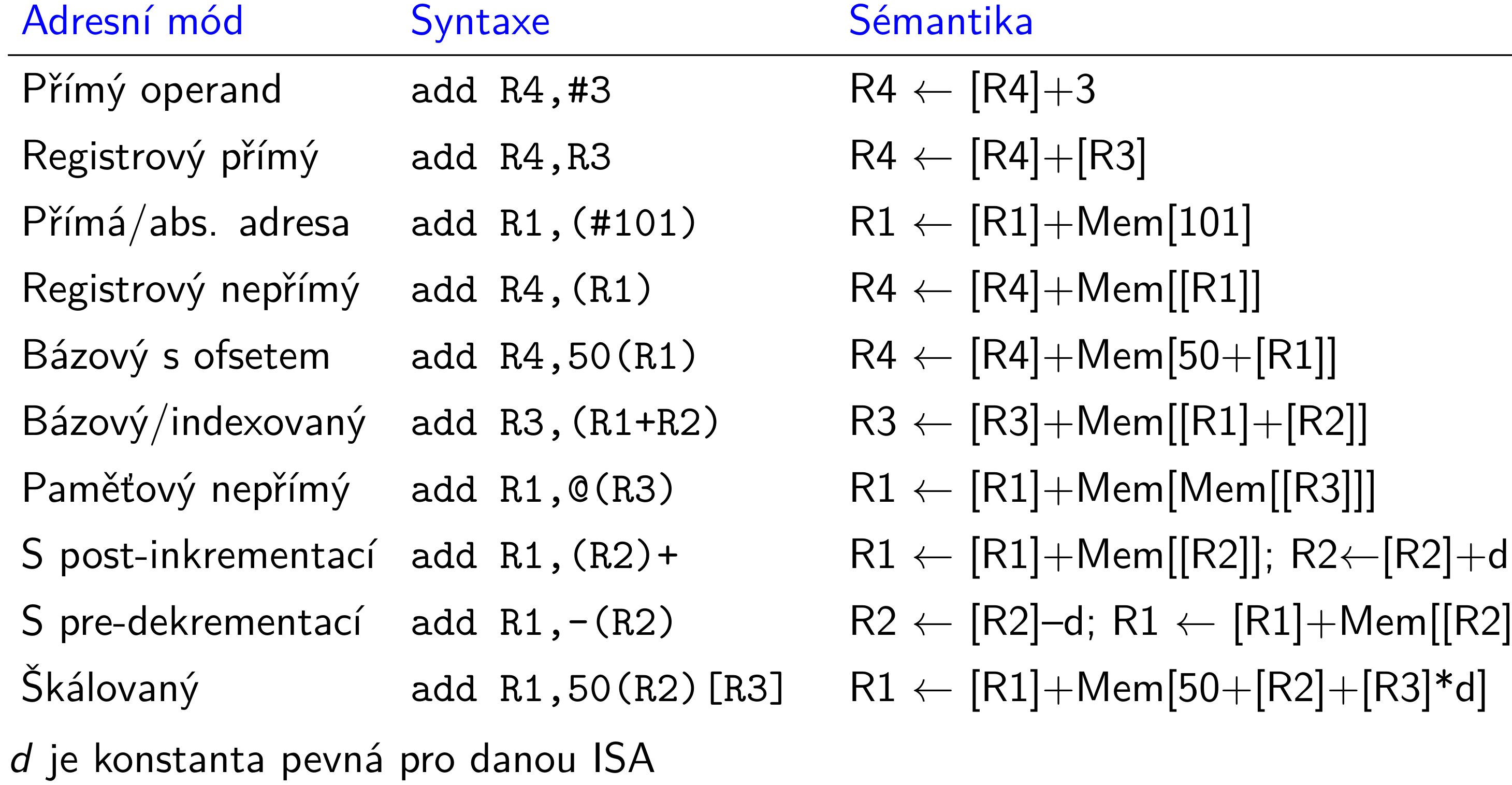 | Adresní mód | Syntaxe | Sémantika |
|---|---|---|
| Přímý operand | add R4,#3 | R4 ← [R4]+3 |
| Registrový přímý | add R4,R3 | R4 ← [R4]+[R3] |
| Přímá/abs. adresa | add R1,(#101) | R1 ← [R1]+Mem[101] |
| Registrový nepřímý | add R4,(R1) | R4 ← [R4]+Mem[[R1]] |
| Bázový s ofsetem | add R4,50(R1) | R4 ← [R4]+Mem[50+[R1]] |
| Bázový/indexovaný | add R3,(R1+R2) | R3 ← [R3]+Mem[[R1]+[R2]] |
| Paměťový nepřímý | add R1,@(R3) | R1 ← [R1]+Mem[Mem[[R3]]] |
| S post-inkrementací | add R1,(R2)+ | R1 ← [R1]+Mem[[R2]]; R2←[R2]+d |
| S pre-dekrementací | add R1,-(R2) | R2 ← [R2]–d; R1 ← [R1]+Mem[[R2] |
| Škálovaný | add R1,50(R2)[R3] | R1 ← [R1]+Mem[50+[R2]+[R3]*d] |

d je konstanta pevná pro danou ISA